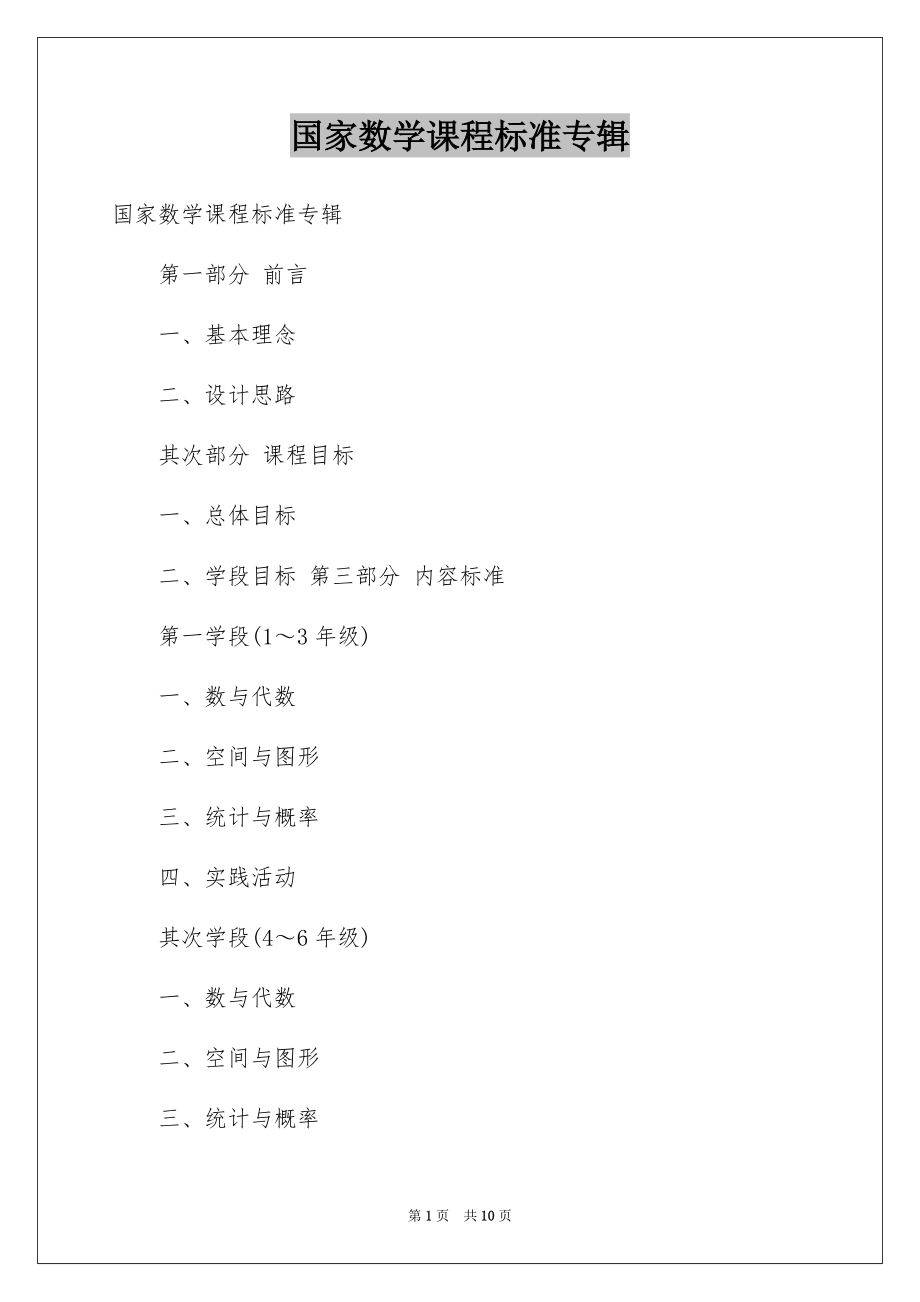 国家数学课程标准专辑

国家数学课程标准专辑

第一部分 前言

一、基本理念

二、设计思路

其次部分 课程目标

一、总体目标

二、学段目标 第三部分 内容标准

第一学段(1～3 年级)

一、数与代数

二、空间与图形

三、统计与概率

四、实践活动

其次学段(4～6 年级)

一、数与代数

二、空间与图形

三、统计与概率

第 1 页 共 10 页